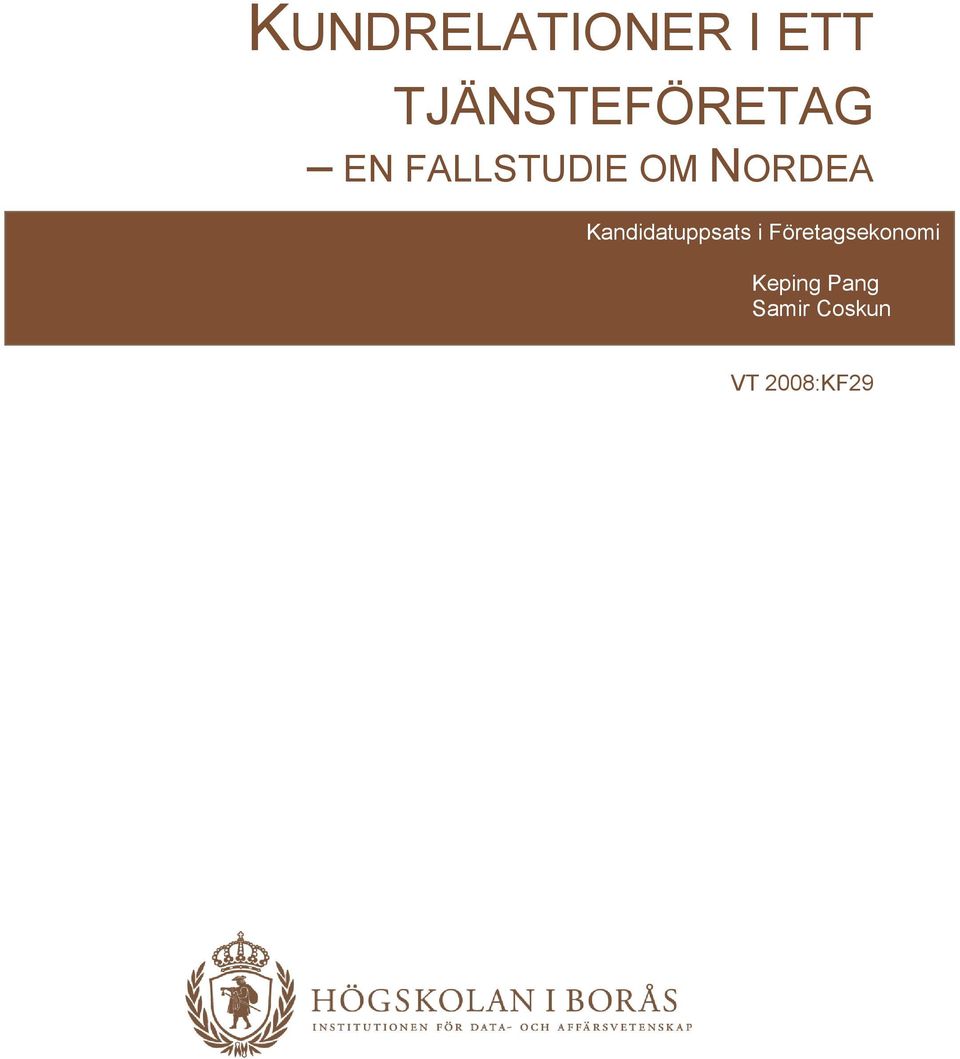 KUNDRELATIONER I ETT TJÄNSTEFÖRETAG

– EN FALLSTUDIE OM NORDEA

Kandidatuppsats i Företagsekonomi

Keping Pang
Samir Coskun

VT 2008:KF29

HÖGSKOLAN I BORÅS
INSTITUTIONEN FÖR DATA- OCH AFFÄRSVETENSKAP